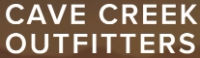 CAVE CREEK
OUTFITTERS